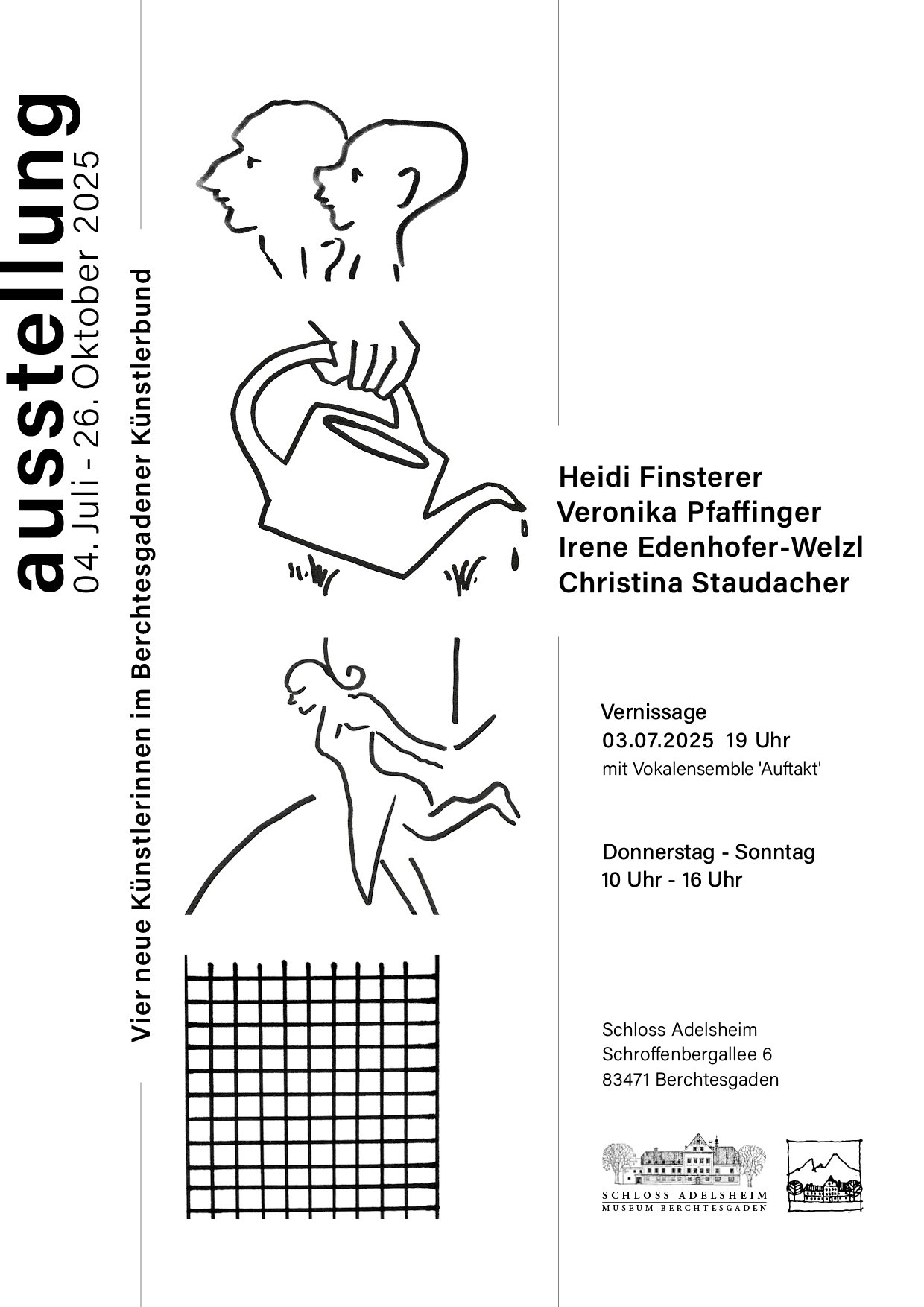 ausstellung
04. Juli - 26. Oktober 2025
Vier neue Künstlerinnen im Berchtesgadener Künstlerbund

Heidi Finsterer
Veronika Pfaffinger
Irene Edenhofer-Welzl
Christina Staudacher

Vernissage
03.07.2025 19 Uhr
mit Vokalensemble 'Auftakt'

Donnerstag - Sonntag
10 Uhr - 16 Uhr

Schloss Adelsheim
Schroffenbergallee 6
83471 Berchtesgaden

SCHLOSS ADELSHEIM
MUSEUM BERCHTESGADEN